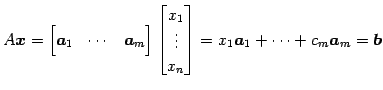 $A\boldsymbol{x} = \begin{bmatrix} \boldsymbol{a}_1 & \cdots & \boldsymbol{a}_m \end{bmatrix} \begin{bmatrix} x_1 \\ \vdots \\ x_n \end{bmatrix} = x_1\boldsymbol{a}_1 + \cdots + c_m\boldsymbol{a}_m = \boldsymbol{b}$